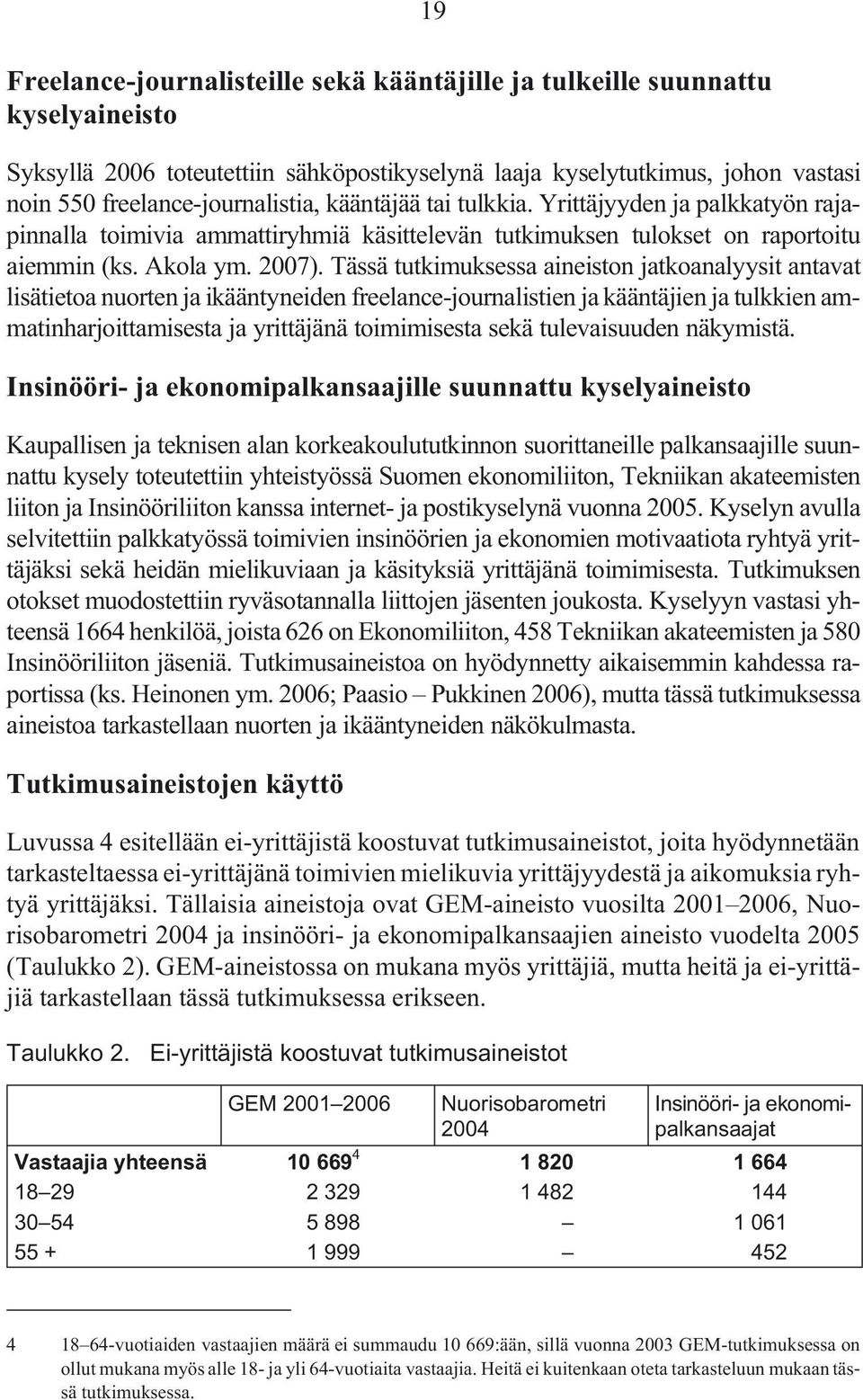 19

Freelance-journalisteille sekä kääntäjille ja tulkeille suunnattu kyselyaineisto

Syksyllä 2006 toteutettiin sähköpostikyselynä laaja kyselytutkimus, johon vastasi noin 550 freelance-journalistia, kääntäjää tai tulkkia. Yrittäjyyden ja palkkatyön rajapinnalla toimivia ammattiryhmiä käsittelevän tutkimuksen tulokset on raportoitu aiemmin (ks. Akola ym. 2007). Tässä tutkimuksessa aineiston jatkoanalyysit antavat lisätietoa nuorten ja ikääntyneiden freelance-journalistien ja kääntäjien ja tulkkien ammatinharjoittamisesta ja yrittäjänä toimimisesta sekä tulevaisuuden näkymistä.

Insinööri- ja ekonomipalkansaajille suunnattu kyselyaineisto

Kaupallisen ja teknisen alan korkeakoulututkinnon suorittaneille palkansaajille suunnattu kysely toteutettiin yhteistyössä Suomen ekonomiliiton, Tekniikan akateemisten liiton ja Insinööriliiton kanssa internet- ja postikyselynä vuonna 2005. Kyselyn avulla selvitettiin palkkatyössä toimivien insinöörien ja ekonomien motivaatiota ryhtyä yrittäjäksi sekä heidän mielikuviaan ja käsityksiä yrittäjänä toimimisesta. Tutkimuksen otokset muodostettiin ryväsotannalla liittojen jäsenten joukosta. Kyselyyn vastasi yhteensä 1664 henkilöä, joista 626 on Ekonomiliiton, 458 Tekniikan akateemisten ja 580 Insinööriliiton jäseniä. Tutkimusaineistoa on hyödynnetty aikaisemmin kahdessa raportissa (ks. Heinonen ym. 2006; Paasio – Pukkinen 2006), mutta tässä tutkimuksessa aineistoa tarkastellaan nuorten ja ikääntyneiden näkökulmasta.

Tutkimusaineistojen käyttö

Luvussa 4 esitellään ei-yrittäjistä koostuvat tutkimusaineistot, joita hyödynnetään tarkasteltaessa ei-yrittäjänä toimivien mielikuvia yrittäjyydestä ja aikomuksia ryhtyä yrittäjäksi. Tällaisia aineistoja ovat GEM-aineisto vuosilta 2001–2006, Nuorisobarometri 2004 ja insinööri- ja ekonomipalkansaajien aineisto vuodelta 2005 (Taulukko 2). GEM-aineistossa on mukana myös yrittäjiä, mutta heitä ja ei-yrittäjiä tarkastellaan tässä tutkimuksessa erikseen.

Taulukko 2. Ei-yrittäjistä koostuvat tutkimusaineistot

| | GEM 2001–2006 | Nuorisobarometri 2004 | Insinööri- ja ekonomipalkansaajat |
|---|---|---|---|
| Vastaajia yhteensä | 10 669$^4$ | 1 820 | 1 664 |
| 18–29 | 2 329 | 1 482 | 144 |
| 30–54 | 5 898 | – | 1 061 |
| 55 + | 1 999 | – | 452 |

4 18–64-vuotiaiden vastaajien määrä ei summaudu 10 669:ään, sillä vuonna 2003 GEM-tutkimuksessa on ollut mukana myös alle 18- ja yli 64-vuotiaita vastaajia. Heitä ei kuitenkaan oteta tarkasteluun mukaan tässä tutkimuksessa.